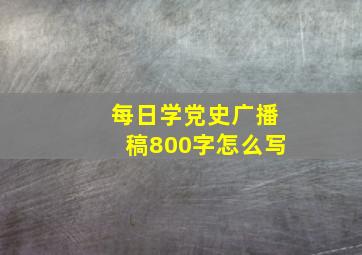 每日学党史广播稿800字怎么写